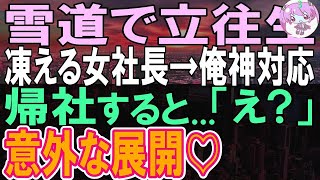 雪道で立往生
凍える女社長→俺神対応
帰社すると…「え？」
意外な展開♡